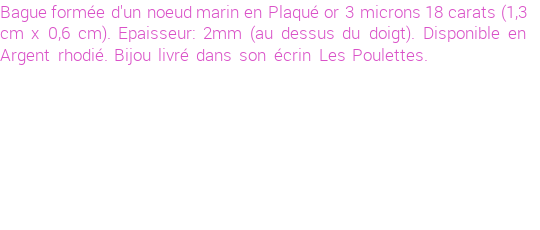 Bague formée d'un noeud marin en Plaqué or 3 microns 18 carats (1,3 cm x 0,6 cm). Epaisseur: 2mm (au dessus du doigt). Disponible en Argent rhodié. Bijou livré dans son écrin Les Poulettes.